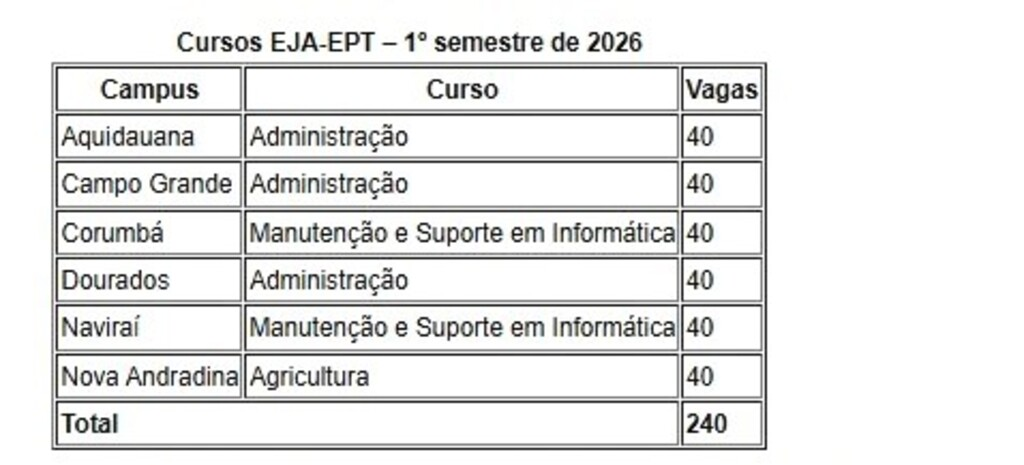 Cursos EJA-EPT – 1º semestre de 2026

| Campus | Curso | Vagas |
|---|---|---|
| Aquidauana | Administração | 40 |
| Campo Grande | Administração | 40 |
| Corumbá | Manutenção e Suporte em Informática | 40 |
| Dourados | Administração | 40 |
| Naviraí | Manutenção e Suporte em Informática | 40 |
| Nova Andradina | Agricultura | 40 |
| Total | | 240 |